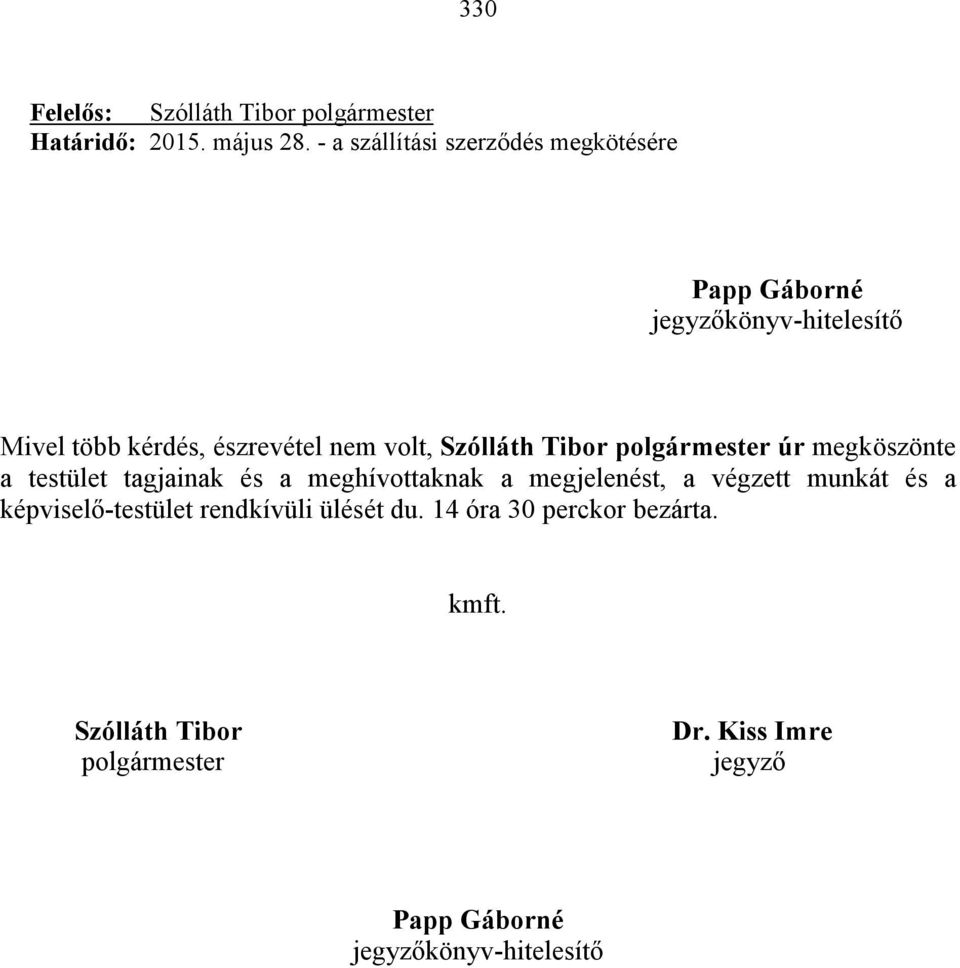 330

Felelős: Szólláth Tibor polgármester
Határidő: 2015. május 28. - a szállítási szerződés megkötésére

Papp Gáborné
jegyzőkönyv-hitelesítő

Mivel több kérdés, észrevétel nem volt, Szólláth Tibor polgármester úr megköszönte a testület tagjainak és a meghívottaknak a megjelenést, a végzett munkát és a képviselő-testület rendkívüli ülését du. 14 óra 30 perckor bezárta.

kmft.

Szólláth Tibor
polgármester

Dr. Kiss Imre
jegyző

Papp Gáborné
jegyzőkönyv-hitelesítő